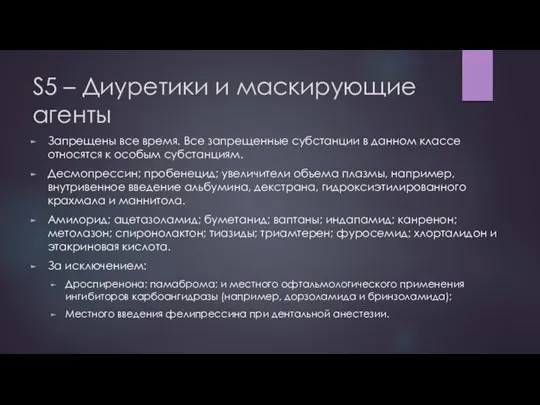 S5 – Диуретики и маскирующие агенты

Запрещены все время. Все запрещенные субстанции в данном классе относятся к особым субстанциям.

Десмопрессин; пробенецид; увеличители объема плазмы, например, внутривенное введение альбумина, декстрана, гидроксиэтилированного крахмала и маннитола.

Амилорид; ацетазоламид; буметанид; ваптаны; индапамид; канренон; метолазон; спиронолактон; тиазиды; триамтерен; фуросемид; хлорталидон и этакриновая кислота.

За исключением:

Дроспиренона; памаброма; и местного офтальмологического применения ингибиторов карбоангидразы (например, дорзоламида и бринзоламида);

Местного введения фелипрессина при дентальной анестезии.